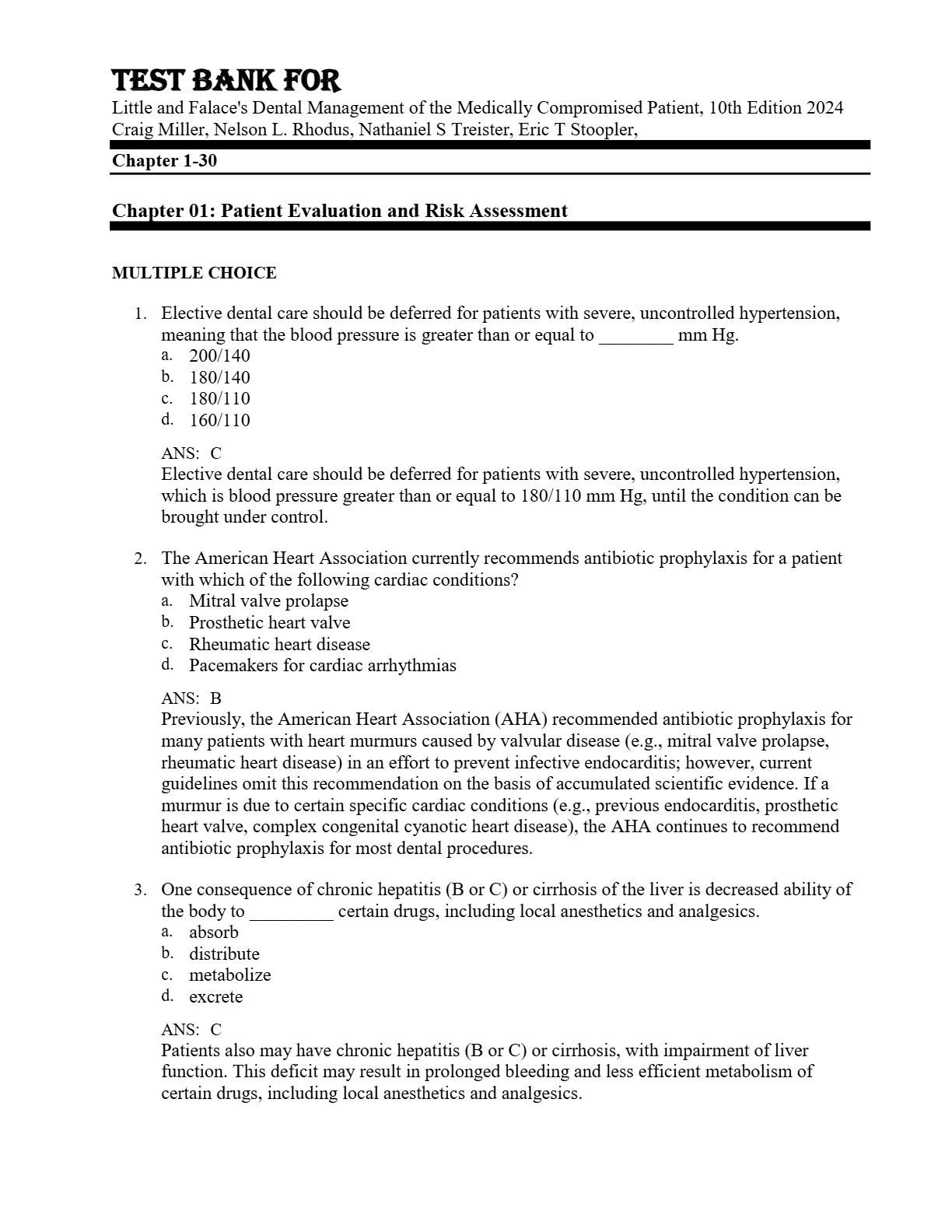 TEST BANK FOR
Little and Falace's Dental Management of the Medically Compromised Patient, 10th Edition 2024
Craig Miller, Nelson L. Rhodus, Nathaniel S Treister, Eric T Stoopler,

Chapter 1-30

Chapter 01: Patient Evaluation and Risk Assessment

MULTIPLE CHOICE

1. Elective dental care should be deferred for patients with severe, uncontrolled hypertension, meaning that the blood pressure is greater than or equal to ________ mm Hg.
a. 200/140
b. 180/140
c. 180/110
d. 160/110

ANS: C
Elective dental care should be deferred for patients with severe, uncontrolled hypertension, which is blood pressure greater than or equal to 180/110 mm Hg, until the condition can be brought under control.

2. The American Heart Association currently recommends antibiotic prophylaxis for a patient with which of the following cardiac conditions?
a. Mitral valve prolapse
b. Prosthetic heart valve
c. Rheumatic heart disease
d. Pacemakers for cardiac arrhythmias

ANS: B
Previously, the American Heart Association (AHA) recommended antibiotic prophylaxis for many patients with heart murmurs caused by valvular disease (e.g., mitral valve prolapse, rheumatic heart disease) in an effort to prevent infective endocarditis; however, current guidelines omit this recommendation on the basis of accumulated scientific evidence. If a murmur is due to certain specific cardiac conditions (e.g., previous endocarditis, prosthetic heart valve, complex congenital cyanotic heart disease), the AHA continues to recommend antibiotic prophylaxis for most dental procedures.

3. One consequence of chronic hepatitis (B or C) or cirrhosis of the liver is decreased ability of the body to _________ certain drugs, including local anesthetics and analgesics.
a. absorb
b. distribute
c. metabolize
d. excrete

ANS: C
Patients also may have chronic hepatitis (B or C) or cirrhosis, with impairment of liver function. This deficit may result in prolonged bleeding and less efficient metabolism of certain drugs, including local anesthetics and analgesics.